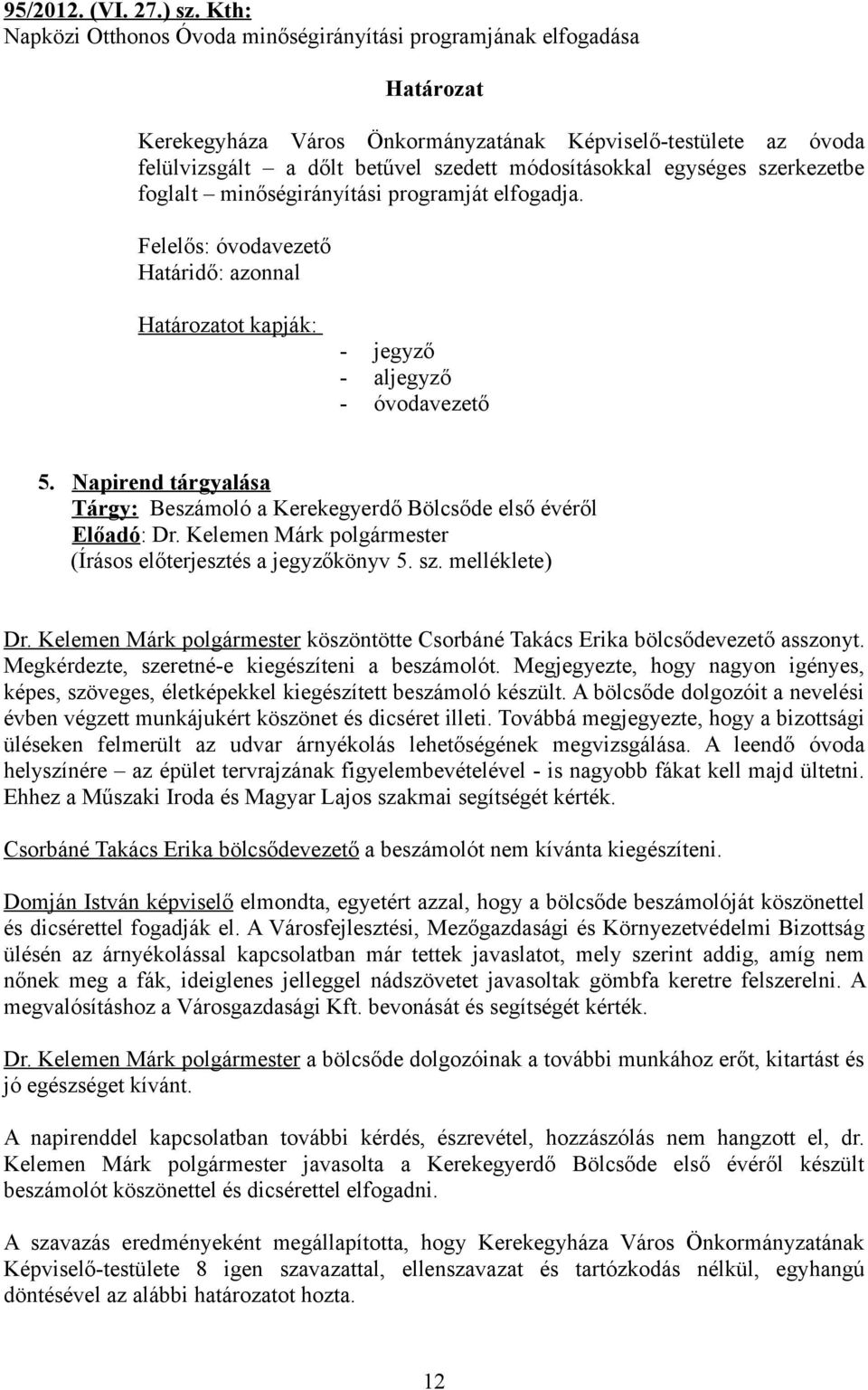 95/2012. (VI. 27.) sz. Kth:
Napközi Otthonos Óvoda minőségirányítási programjának elfogadása

Határozat

Kerekegyháza Város Önkormányzatának Képviselő-testülete az óvoda felülvizsgált – a dőlt betűvel szedett módosításokkal egységes szerkezetbe foglalt – minőségirányítási programját elfogadja.

Felelős: óvodavezető
Határidő: azonnal

Határozatot kapják:
- jegyző
- aljegyző
- óvodavezető

5. Napirend tárgyalása
Tárgy: Beszámoló a Kerekegyerdő Bölcsőde első évéről
Előadó: Dr. Kelemen Márk polgármester
(Írásos előterjesztés a jegyzőkönyv 5. sz. melléklete)

Dr. Kelemen Márk polgármester köszöntötte Csorbáné Takács Erika bölcsődevezető asszonyt. Megkérdezte, szeretné-e kiegészíteni a beszámolót. Megjegyezte, hogy nagyon igényes, képes, szöveges, életképekkel kiegészített beszámoló készült. A bölcsőde dolgozóit a nevelési évben végzett munkájukért köszönet és dicséret illeti. Továbbá megjegyezte, hogy a bizottsági üléseken felmerült az udvar árnyékolás lehetőségének megvizsgálása. A leendő óvoda helyszínére – az épület tervrajzának figyelembevételével - is nagyobb fákat kell majd ültetni. Ehhez a Műszaki Iroda és Magyar Lajos szakmai segítségét kérték.

Csorbáné Takács Erika bölcsődevezető a beszámolót nem kívánta kiegészíteni.

Domján István képviselő elmondta, egyetért azzal, hogy a bölcsőde beszámolóját köszönettel és dicsérettel fogadják el. A Városfejlesztési, Mezőgazdasági és Környezetvédelmi Bizottság ülésén az árnyékolással kapcsolatban már tettek javaslatot, mely szerint addig, amíg nem nőnek meg a fák, ideiglenes jelleggel nádszövetet javasoltak gömbfa keretre felszerelni. A megvalósításhoz a Városgazdasági Kft. bevonását és segítségét kérték.

Dr. Kelemen Márk polgármester a bölcsőde dolgozóinak a további munkához erőt, kitartást és jó egészséget kívánt.

A napirenddel kapcsolatban további kérdés, észrevétel, hozzászólás nem hangzott el, dr. Kelemen Márk polgármester javasolta a Kerekegyerdő Bölcsőde első évéről készült beszámolót köszönettel és dicsérettel elfogadni.

A szavazás eredményeként megállapította, hogy Kerekegyháza Város Önkormányzatának Képviselő-testülete 8 igen szavazattal, ellenszavazat és tartózkodás nélkül, egyhangú döntésével az alábbi határozatot hozta.

12